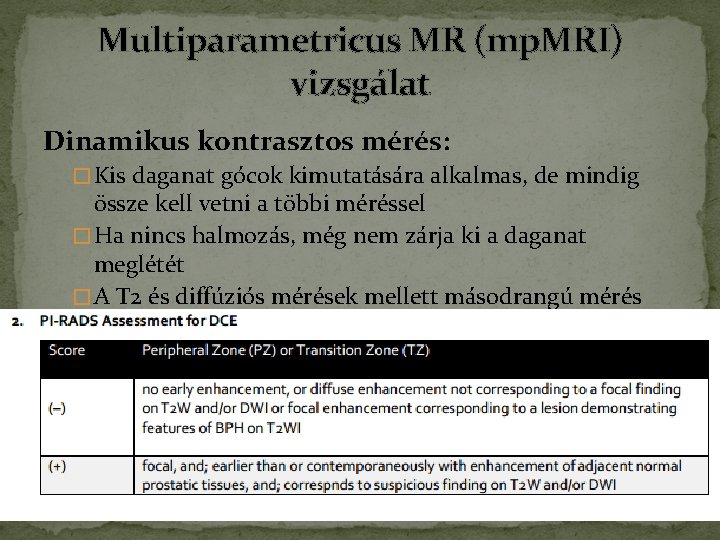 Multiparametricus MR (mpMRI) vizsgálat

Dinamikus kontrasztos mérés:

☐ Kis daganat gócok kimutatására alkalmas, de mindig össze kell vetni a többi méréssel

☐ Ha nincs halmozás, még nem zárja ki a daganat meglétét

☐ A T2 és diffúziós mérések mellett másodrangú mérés

2. PI-RADS Assessment for DCE

| Score | Peripheral Zone (PZ) or Transition Zone (TZ) |
|---|---|
| (–) | no early enhancement, or diffuse enhancement not corresponding to a focal finding on T2W and/or DWI or focal enhancement corresponding to a lesion demonstrating features of BPH on T2WI |
| (+) | focal, and; earlier than or contemporaneously with enhancement of adjacent normal prostatic tissues, and; correspnds to suspicious finding on T2W and/or DWI |